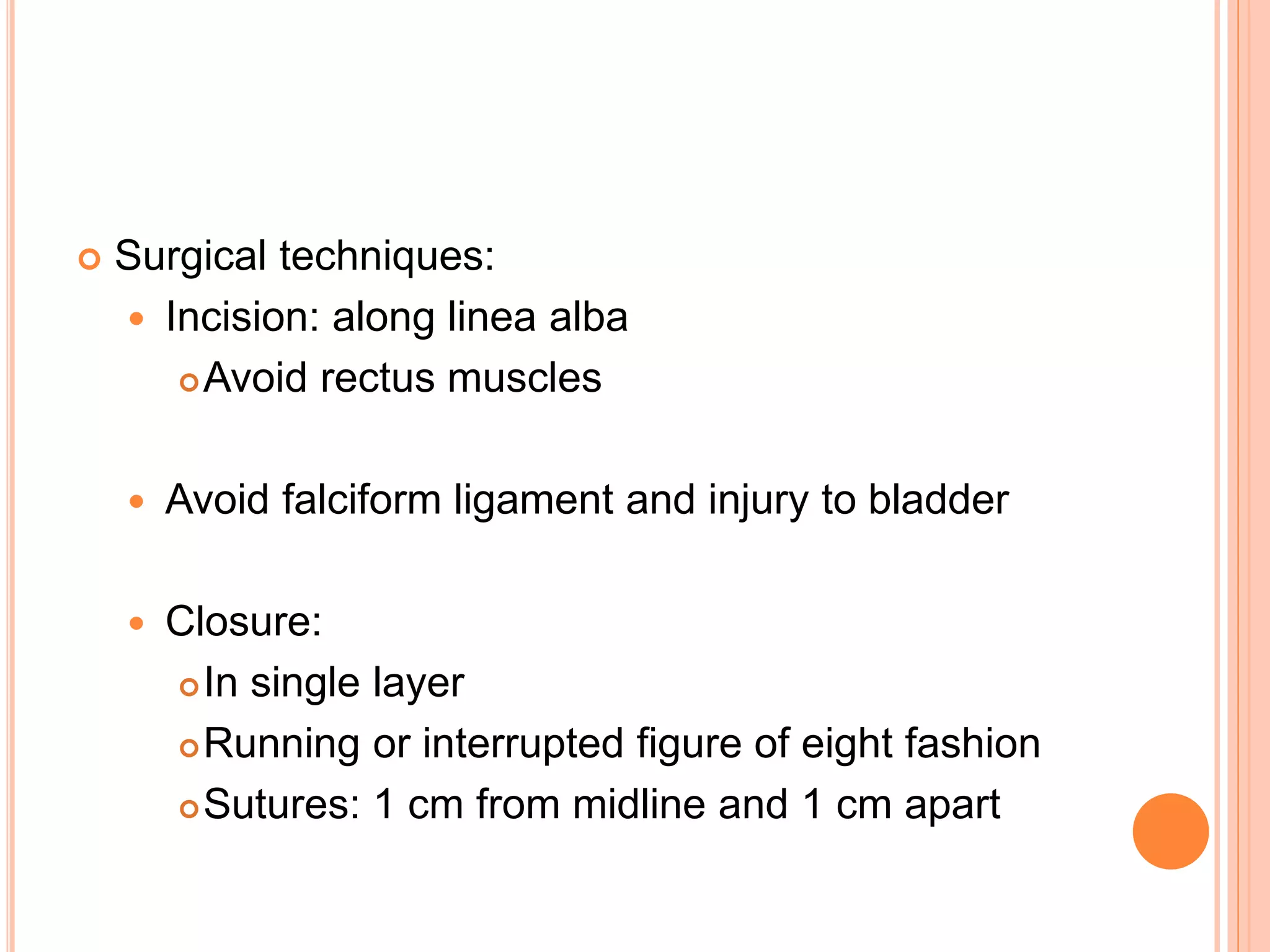 Surgical techniques:

Incision: along linea alba

Avoid rectus muscles

Avoid falciform ligament and injury to bladder

Closure:

In single layer

Running or interrupted figure of eight fashion

Sutures: 1 cm from midline and 1 cm apart